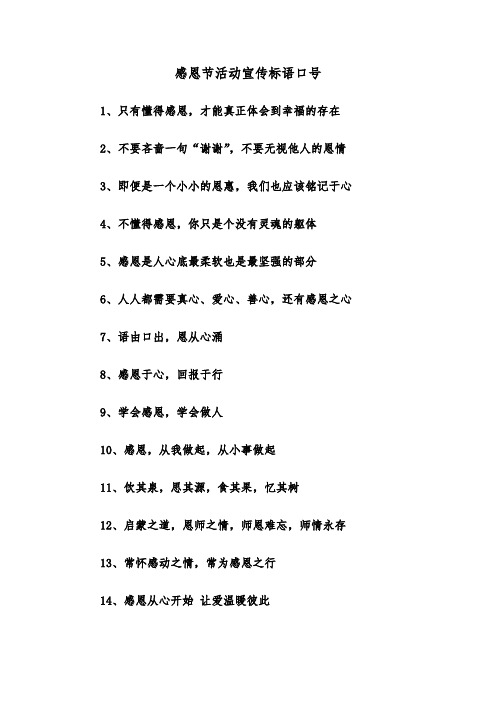 感恩节活动宣传标语口号

1、只有懂得感恩，才能真正体会到幸福的存在

2、不要吝啬一句“谢谢”，不要无视他人的恩情

3、即便是一个小小的恩惠，我们也应该铭记于心

4、不懂得感恩，你只是个没有灵魂的躯体

5、感恩是人心底最柔软也是最坚强的部分

6、人人都需要真心、爱心、善心，还有感恩之心

7、语由口出，恩从心涌

8、感恩于心，回报于行

9、学会感恩，学会做人

10、感恩，从我做起，从小事做起

11、饮其泉，思其源，食其果，忆其树

12、启蒙之道，恩师之情，师恩难忘，师情永存

13、常怀感动之情，常为感恩之行

14、感恩从心开始 让爱温暖彼此